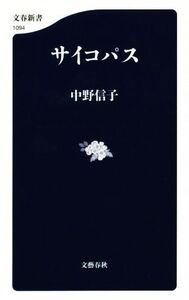 文春新書
1094

サイコパス

中野信子

文藝春秋